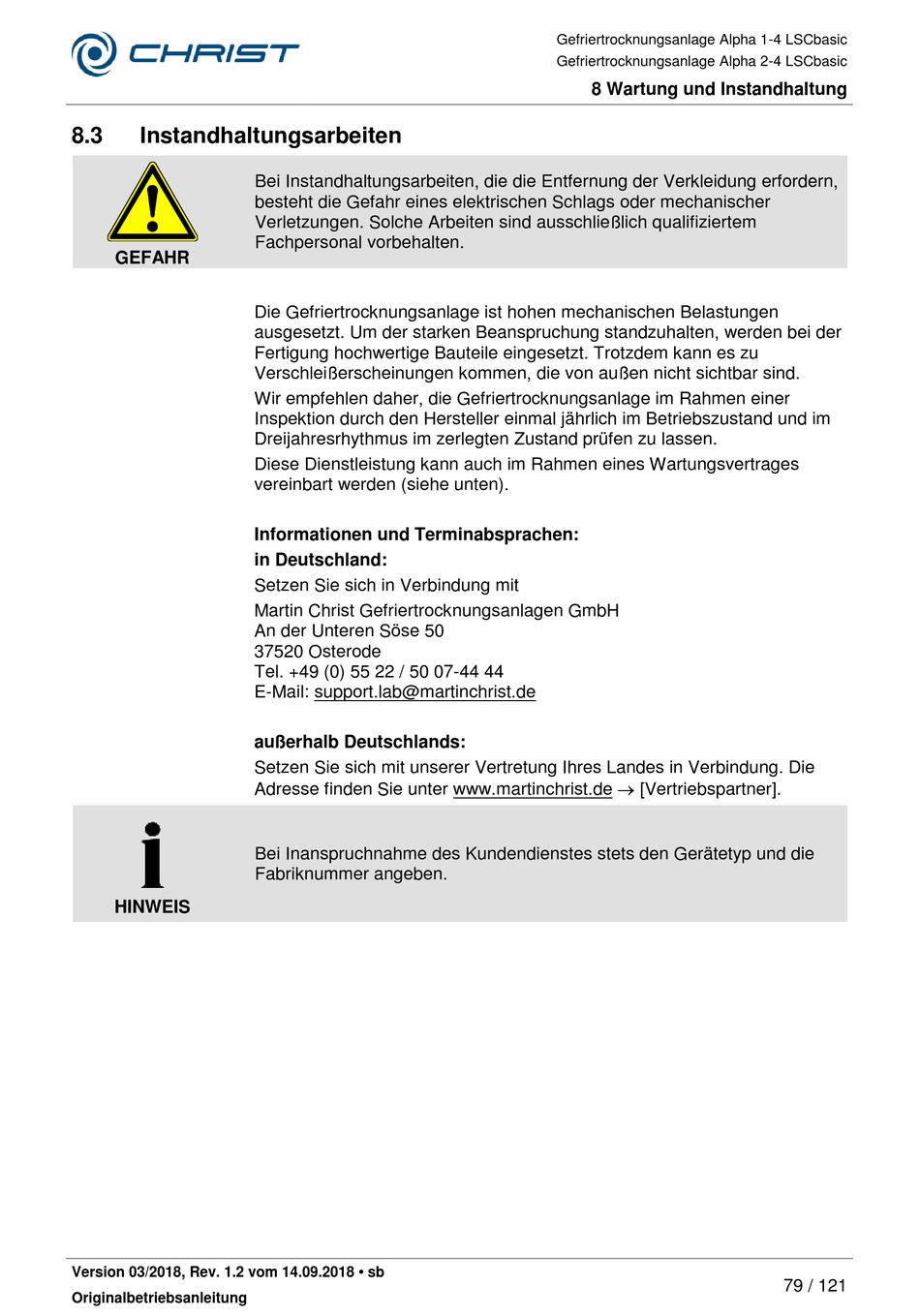 CHRIST

Gefriertrocknungsanlage Alpha 1-4 LSCbasic
Gefriertrocknungsanlage Alpha 2-4 LSCbasic
8 Wartung und Instandhaltung

8.3 Instandhaltungsarbeiten

GEFAHR

Bei Instandhaltungsarbeiten, die die Entfernung der Verkleidung erfordern, besteht die Gefahr eines elektrischen Schlags oder mechanischer Verletzungen. Solche Arbeiten sind ausschließlich qualifiziertem Fachpersonal vorbehalten.

Die Gefriertrocknungsanlage ist hohen mechanischen Belastungen ausgesetzt. Um der starken Beanspruchung standzuhalten, werden bei der Fertigung hochwertige Bauteile eingesetzt. Trotzdem kann es zu Verschleißerscheinungen kommen, die von außen nicht sichtbar sind.

Wir empfehlen daher, die Gefriertrocknungsanlage im Rahmen einer Inspektion durch den Hersteller einmal jährlich im Betriebszustand und im Dreijahresrhythmus im zerlegten Zustand prüfen zu lassen.

Diese Dienstleistung kann auch im Rahmen eines Wartungsvertrages vereinbart werden (siehe unten).

Informationen und Terminabsprachen:

in Deutschland:

Setzen Sie sich in Verbindung mit

Martin Christ Gefriertrocknungsanlagen GmbH
An der Unteren Söse 50
37520 Osterode
Tel. +49 (0) 55 22 / 50 07-44 44
E-Mail: support.lab@martinchrist.de

außerhalb Deutschlands:

Setzen Sie sich mit unserer Vertretung Ihres Landes in Verbindung. Die Adresse finden Sie unter www.martinchrist.de → [Vertriebspartner].

HINWEIS

Bei Inanspruchnahme des Kundendienstes stets den Gerätetyp und die Fabriknummer angeben.

Version 03/2018, Rev. 1.2 vom 14.09.2018 • sb
Originalbetriebsanleitung

79 / 121